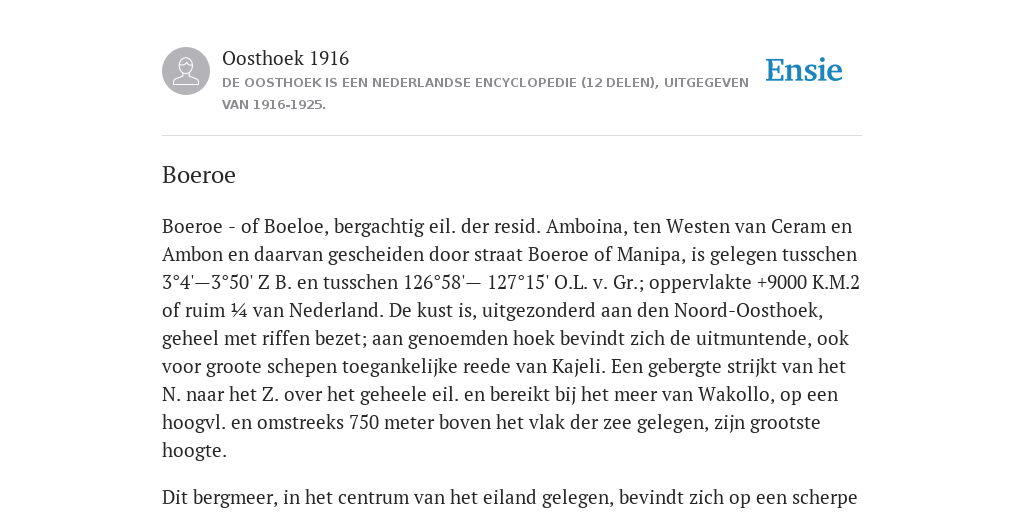 Oosthoek 1916

DE OOSTHOEK IS EEN NEDERLANDSE ENCYCLOPEDIE (12 DELEN), UITGEGEVEN VAN 1916-1925.

Ensie

Boeroe

Boeroe - of Boeloe, bergachtig eil. der resid. Amboina, ten Westen van Ceram en Ambon en daarvan gescheiden door straat Boeroe of Manipa, is gelegen tusschen 3°4'—3°50' Z B. en tusschen 126°58'— 127°15' O.L. v. Gr.; oppervlakte +9000 K.M.2 of ruim ¼ van Nederland. De kust is, uitgezonderd aan den Noord-Oosthoek, geheel met riffen bezet; aan genoemden hoek bevindt zich de uitmuntende, ook voor groote schepen toegankelijke reede van Kajeli. Een gebergte strijkt van het N. naar het Z. over het geheele eil. en bereikt bij het meer van Wakollo, op een hoogvl. en omstreeks 750 meter boven het vlak der zee gelegen, zijn grootste hoogte.

Dit bergmeer, in het centrum van het eiland gelegen, bevindt zich op een scherpe